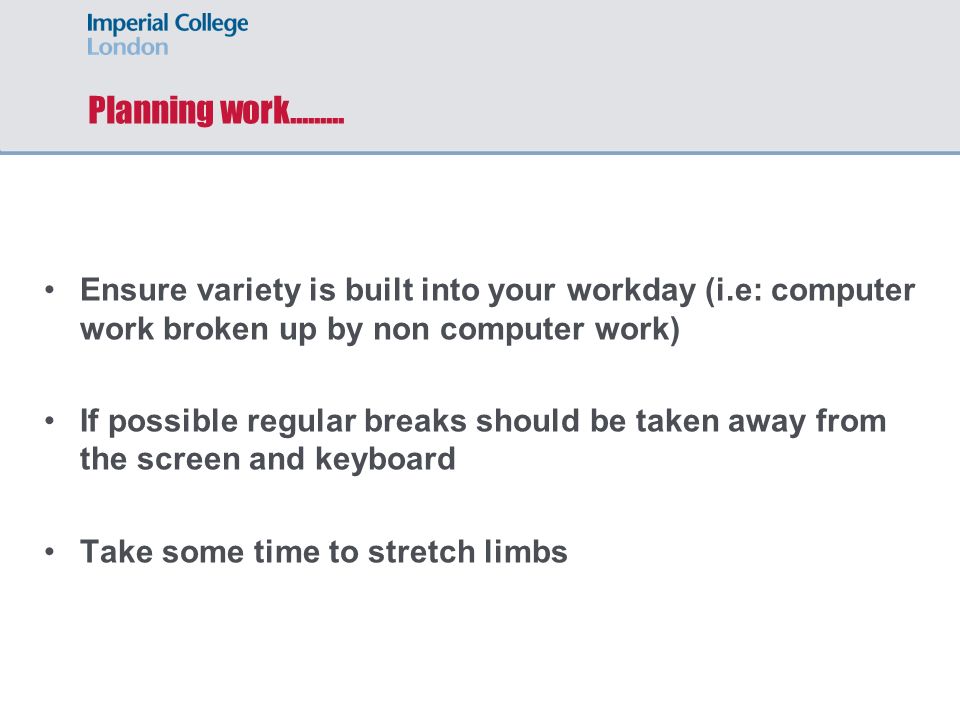 Imperial College
London

Planning work………

• Ensure variety is built into your workday (i.e: computer work broken up by non computer work)

• If possible regular breaks should be taken away from the screen and keyboard

• Take some time to stretch limbs